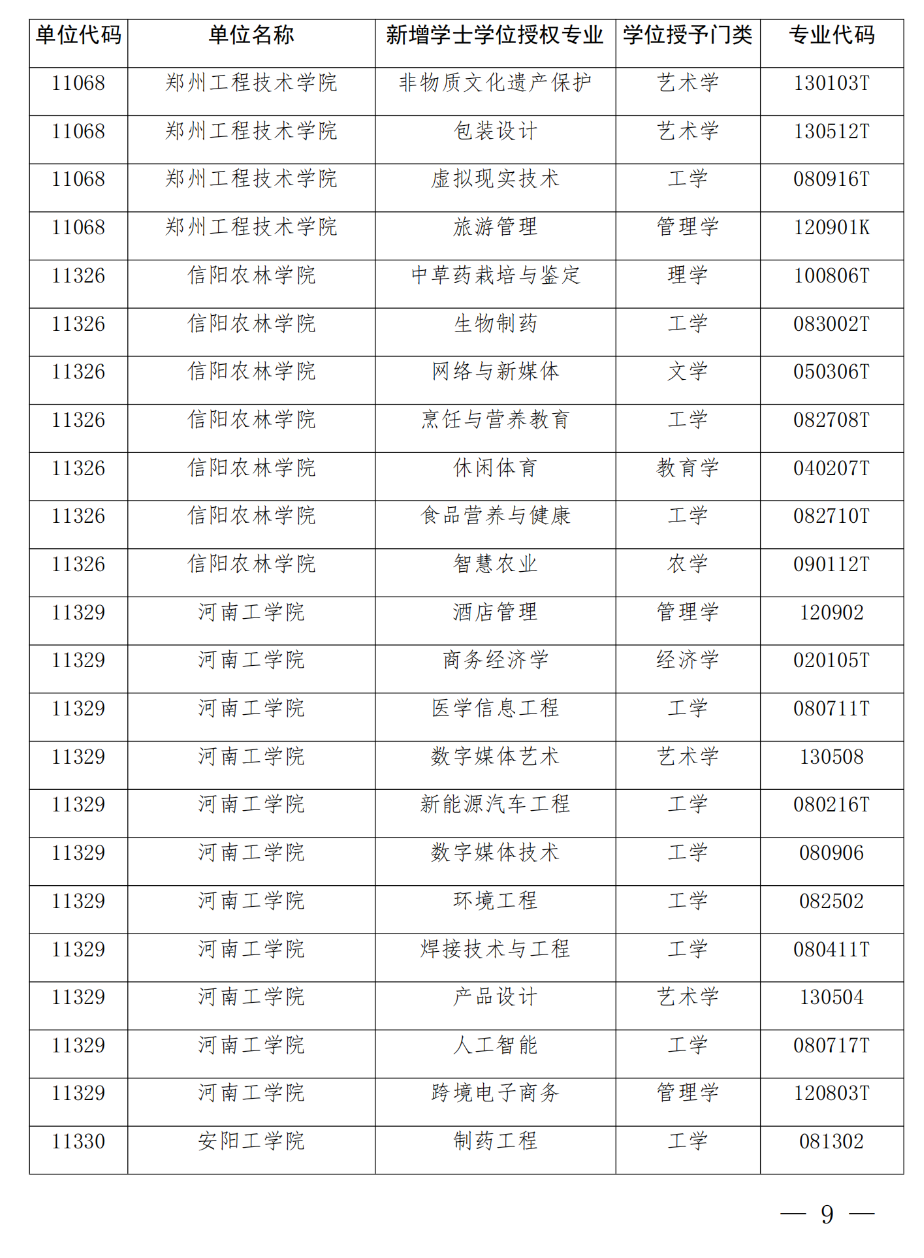 | 单位代码 | 单位名称 | 新增学士学位授权专业 | 学位授予门类 | 专业代码 |
|---|---|---|---|---|
| 11068 | 郑州工程技术学院 | 非物质文化遗产保护 | 艺术学 | 130103T |
| 11068 | 郑州工程技术学院 | 包装设计 | 艺术学 | 130512T |
| 11068 | 郑州工程技术学院 | 虚拟现实技术 | 工学 | 080916T |
| 11068 | 郑州工程技术学院 | 旅游管理 | 管理学 | 120901K |
| 11326 | 信阳农林学院 | 中草药栽培与鉴定 | 理学 | 100806T |
| 11326 | 信阳农林学院 | 生物制药 | 工学 | 083002T |
| 11326 | 信阳农林学院 | 网络与新媒体 | 文学 | 050306T |
| 11326 | 信阳农林学院 | 烹饪与营养教育 | 工学 | 082708T |
| 11326 | 信阳农林学院 | 休闲体育 | 教育学 | 040207T |
| 11326 | 信阳农林学院 | 食品营养与健康 | 工学 | 082710T |
| 11326 | 信阳农林学院 | 智慧农业 | 农学 | 090112T |
| 11329 | 河南工学院 | 酒店管理 | 管理学 | 120902 |
| 11329 | 河南工学院 | 商务经济学 | 经济学 | 020105T |
| 11329 | 河南工学院 | 医学信息工程 | 工学 | 080711T |
| 11329 | 河南工学院 | 数字媒体艺术 | 艺术学 | 130508 |
| 11329 | 河南工学院 | 新能源汽车工程 | 工学 | 080216T |
| 11329 | 河南工学院 | 数字媒体技术 | 工学 | 080906 |
| 11329 | 河南工学院 | 环境工程 | 工学 | 082502 |
| 11329 | 河南工学院 | 焊接技术与工程 | 工学 | 080411T |
| 11329 | 河南工学院 | 产品设计 | 艺术学 | 130504 |
| 11329 | 河南工学院 | 人工智能 | 工学 | 080717T |
| 11329 | 河南工学院 | 跨境电子商务 | 管理学 | 120803T |
| 11330 | 安阳工学院 | 制药工程 | 工学 | 081302 |

— 9 —